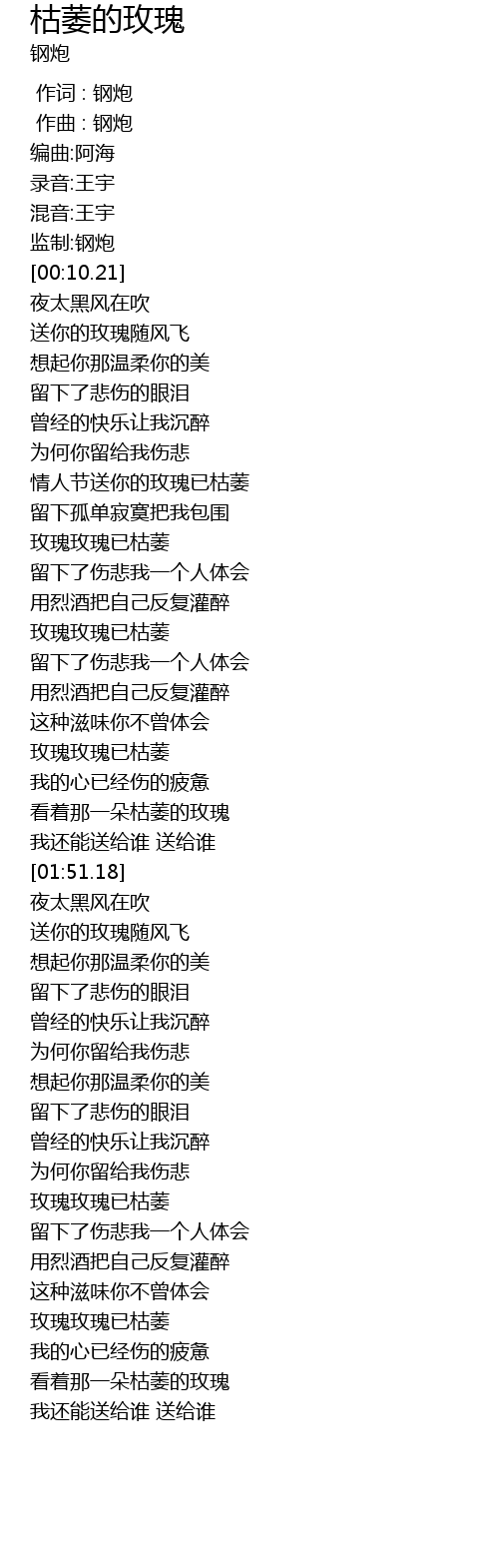 枯萎的玫瑰
钢炮

作词 : 钢炮
作曲 : 钢炮
编曲:阿海
录音:王宇
混音:王宇
监制:钢炮
[00:10.21]
夜太黑风在吹
送你的玫瑰随风飞
想起你那温柔你的美
留下了悲伤的眼泪
曾经的快乐让我沉醉
为何你留给我伤悲
情人节送你的玫瑰已枯萎
留下孤单寂寞把我包围
玫瑰玫瑰已枯萎
留下了伤悲我一个人体会
用烈酒把自己反复灌醉
玫瑰玫瑰已枯萎
留下了伤悲我一个人体会
用烈酒把自己反复灌醉
这种滋味你不曾体会
玫瑰玫瑰已枯萎
我的心已经伤的疲惫
看着那一朵枯萎的玫瑰
我还能送给谁 送给谁
[01:51.18]
夜太黑风在吹
送你的玫瑰随风飞
想起你那温柔你的美
留下了悲伤的眼泪
曾经的快乐让我沉醉
为何你留给我伤悲
想起你那温柔你的美
留下了悲伤的眼泪
曾经的快乐让我沉醉
为何你留给我伤悲
玫瑰玫瑰已枯萎
留下了伤悲我一个人体会
用烈酒把自己反复灌醉
这种滋味你不曾体会
玫瑰玫瑰已枯萎
我的心已经伤的疲惫
看着那一朵枯萎的玫瑰
我还能送给谁 送给谁